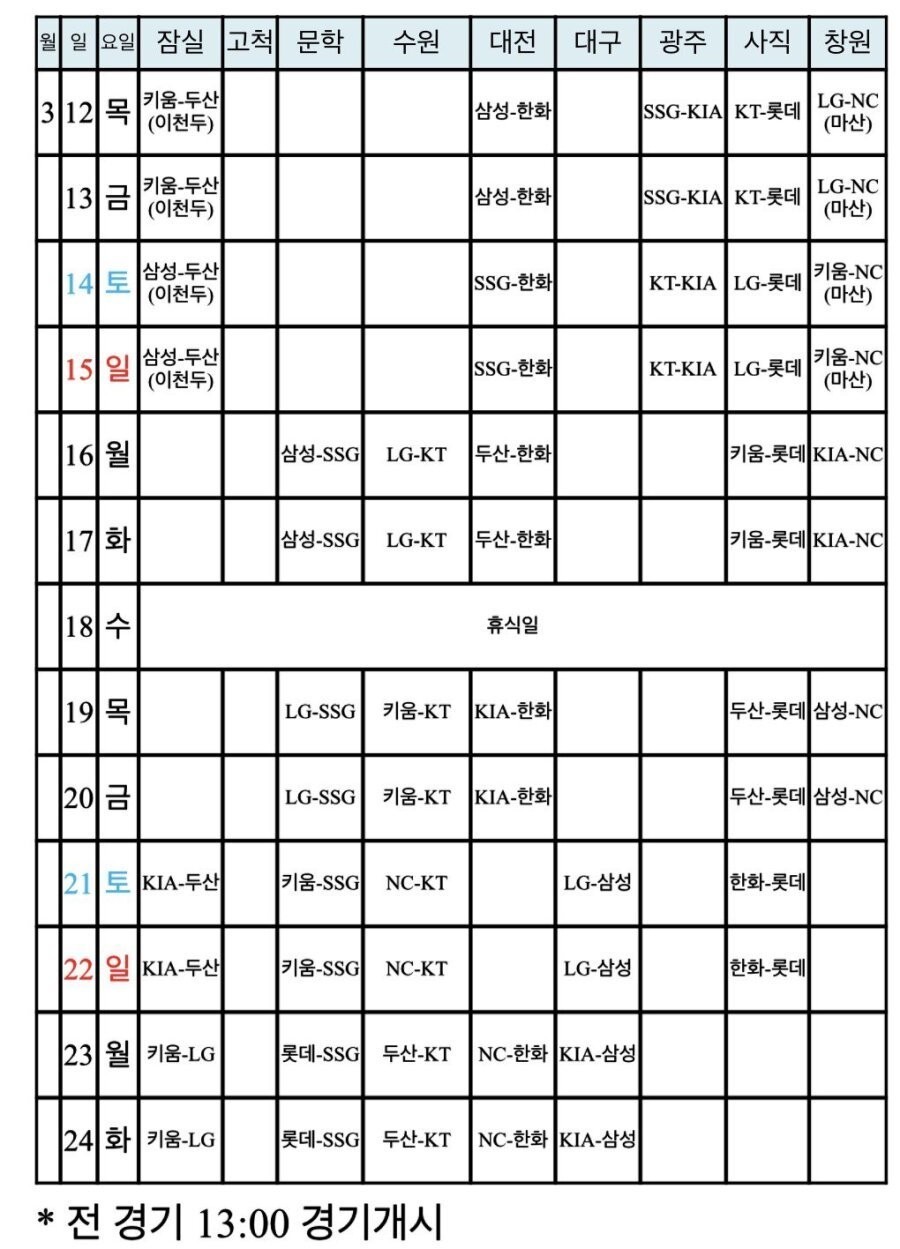 | 월 | 일 | 요일 | 잠실 | 고척 | 문학 | 수원 | 대전 | 대구 | 광주 | 사직 | 창원 |
|---|---|---|---|---|---|---|---|---|---|---|---|
| 3 | 12 | 목 | 키움-두산 (이천두) | | | | 삼성-한화 | | SSG-KIA | KT-롯데 | LG-NC (마산) |
| | 13 | 금 | 키움-두산 (이천두) | | | | 삼성-한화 | | SSG-KIA | KT-롯데 | LG-NC (마산) |
| | 14 | 토 | 삼성-두산 (이천두) | | | | SSG-한화 | | KT-KIA | LG-롯데 | 키움-NC (마산) |
| | 15 | 일 | 삼성-두산 (이천두) | | | | SSG-한화 | | KT-KIA | LG-롯데 | 키움-NC (마산) |
| | 16 | 월 | | | 삼성-SSG | LG-KT | 두산-한화 | | | 키움-롯데 | KIA-NC |
| | 17 | 화 | | | 삼성-SSG | LG-KT | 두산-한화 | | | 키움-롯데 | KIA-NC |
| | 18 | 수 | 휴식일 | | | | | | | | |
| | 19 | 목 | | | LG-SSG | 키움-KT | KIA-한화 | | | 두산-롯데 | 삼성-NC |
| | 20 | 금 | | | LG-SSG | 키움-KT | KIA-한화 | | | 두산-롯데 | 삼성-NC |
| | 21 | 토 | KIA-두산 | | 키움-SSG | NC-KT | | LG-삼성 | | 한화-롯데 | |
| | 22 | 일 | KIA-두산 | | 키움-SSG | NC-KT | | LG-삼성 | | 한화-롯데 | |
| | 23 | 월 | 키움-LG | | 롯데-SSG | 두산-KT | NC-한화 | KIA-삼성 | | | |
| | 24 | 화 | 키움-LG | | 롯데-SSG | 두산-KT | NC-한화 | KIA-삼성 | | | |

* 전 경기 13:00 경기개시